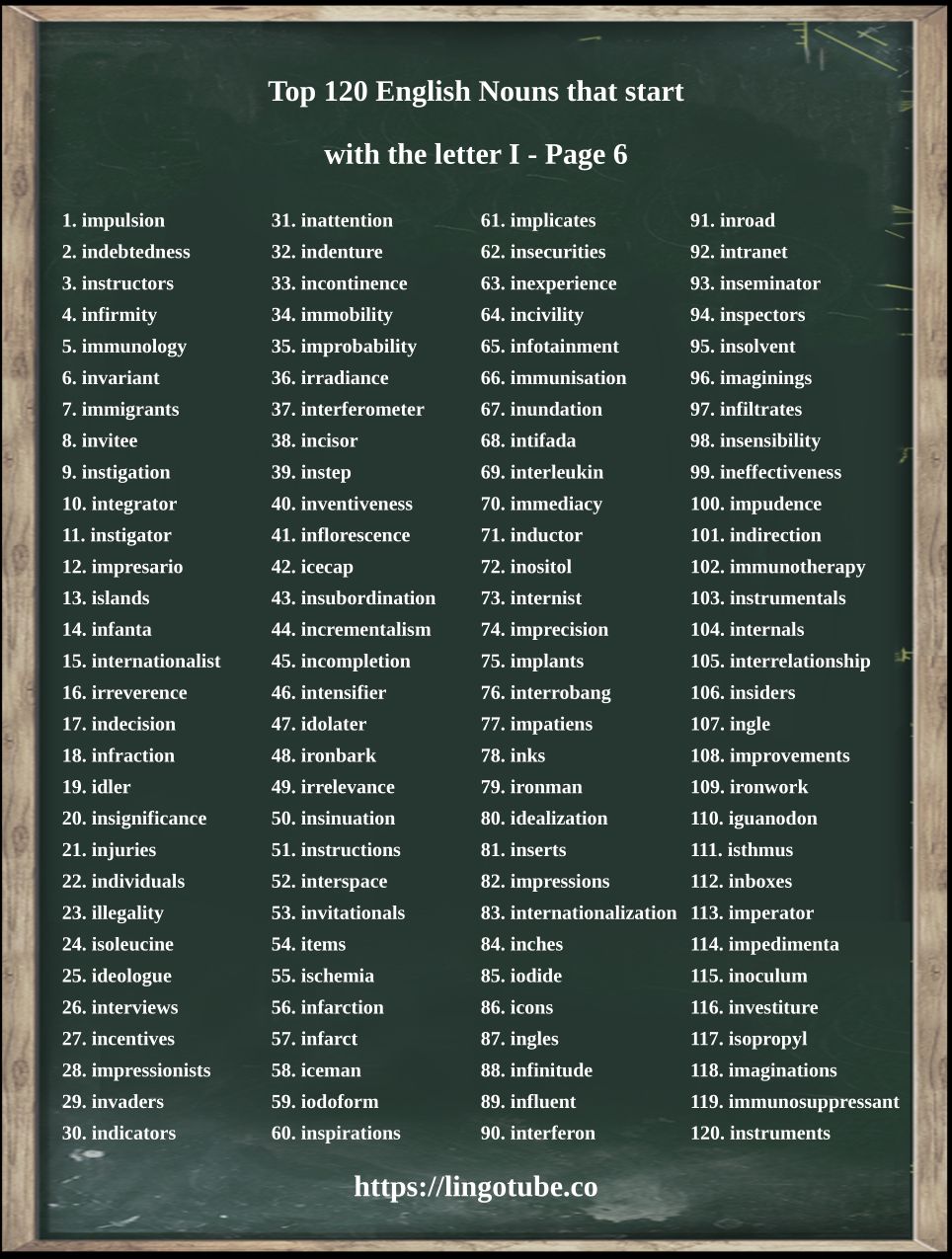 Top 120 English Nouns that start with the letter I - Page 6

1. impulsion
2. indebtedness
3. instructors
4. infirmity
5. immunology
6. invariant
7. immigrants
8. invitee
9. instigation
10. integrator
11. instigator
12. impresario
13. islands
14. infanta
15. internationalist
16. irreverence
17. indecision
18. infraction
19. idler
20. insignificance
21. injuries
22. individuals
23. illegality
24. isoleucine
25. ideologue
26. interviews
27. incentives
28. impressionists
29. invaders
30. indicators

31. inattention
32. indenture
33. incontinence
34. immobility
35. improbability
36. irradiance
37. interferometer
38. incisor
39. instep
40. inventiveness
41. inflorescence
42. icecap
43. insubordination
44. incrementalism
45. incompletion
46. intensifier
47. idolater
48. ironbark
49. irrelevance
50. insinuation
51. instructions
52. interspace
53. invitationals
54. items
55. ischemia
56. infarction
57. infarct
58. iceman
59. iodoform
60. inspirations

61. implicates
62. insecurities
63. inexperience
64. incivility
65. infotainment
66. immunisation
67. inundation
68. intifada
69. interleukin
70. immediacy
71. inductor
72. inositol
73. internist
74. imprecision
75. implants
76. interrobang
77. impatiens
78. inks
79. ironman
80. idealization
81. inserts
82. impressions
83. internationalization
84. inches
85. iodide
86. icons
87. ingles
88. infinitude
89. influent
90. interferon

91. inroad
92. intranet
93. inseminator
94. inspectors
95. insolvent
96. imaginings
97. infiltrates
98. insensibility
99. ineffectiveness
100. impudence
101. indirection
102. immunotherapy
103. instrumentals
104. internals
105. interrelationship
106. insiders
107. ingle
108. improvements
109. ironwork
110. iguanodon
111. isthmus
112. inboxes
113. imperator
114. impedimenta
115. inoculum
116. investiture
117. isopropyl
118. imaginations
119. immunosuppressant
120. instruments

https://lingotube.co